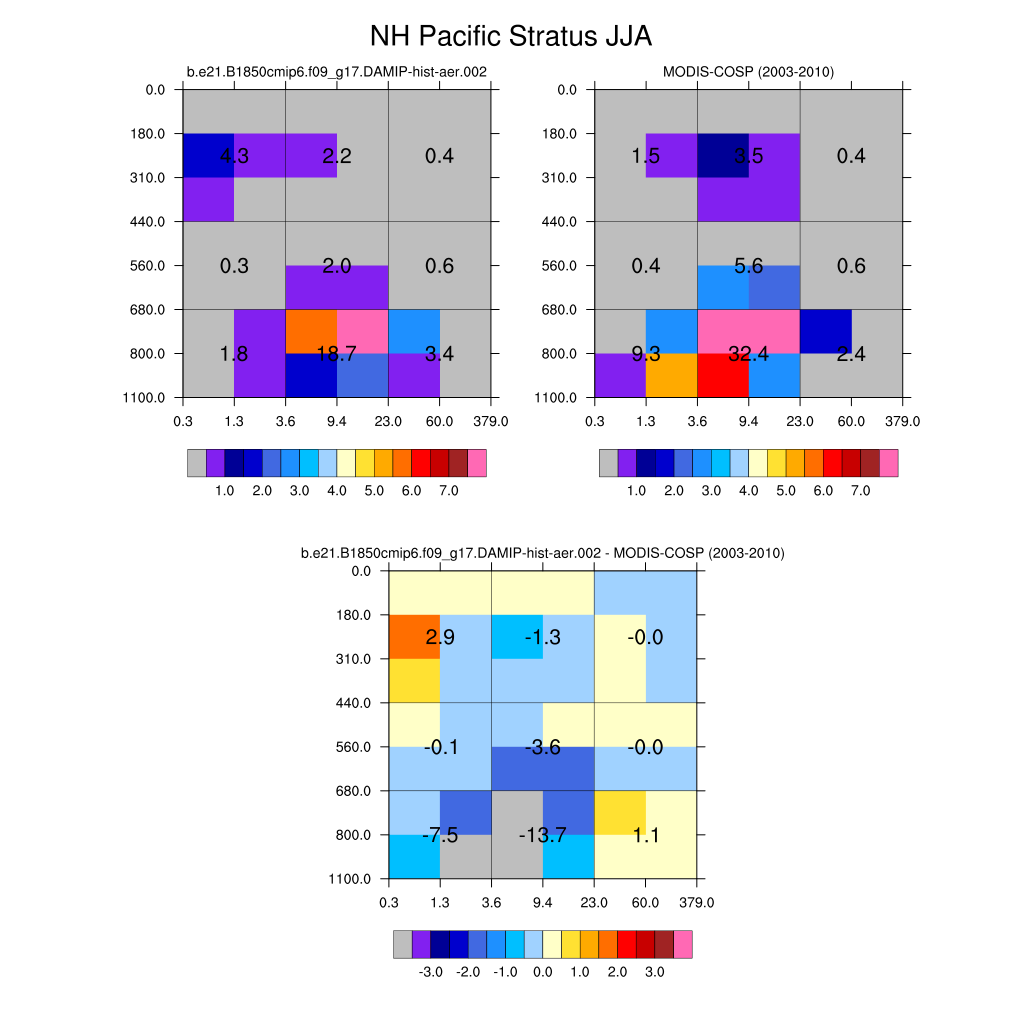 NH Pacific Stratus JJA

b.e21.B1850cmip6.f09_g17.DAMIP-hist-aer.002

0.0
180.0
310.0
440.0
560.0
680.0
800.0
1100.0

4.3 2.2 0.4
0.3 2.0 0.6
1.8 18.7 3.4

0.3 1.3 3.6 9.4 23.0 60.0 379.0

1.0 2.0 3.0 4.0 5.0 6.0 7.0

MODIS-COSP (2003-2010)

0.0
180.0
310.0
440.0
560.0
680.0
800.0
1100.0

1.5 3.5 0.4
0.4 5.6 0.6
9.3 32.4 2.4

0.3 1.3 3.6 9.4 23.0 60.0 379.0

1.0 2.0 3.0 4.0 5.0 6.0 7.0

b.e21.B1850cmip6.f09_g17.DAMIP-hist-aer.002 - MODIS-COSP (2003-2010)

0.0
180.0
310.0
440.0
560.0
680.0
800.0
1100.0

2.9 -1.3 -0.0
-0.1 -3.6 -0.0
-7.5 -13.7 1.1

0.3 1.3 3.6 9.4 23.0 60.0 379.0

-3.0 -2.0 -1.0 0.0 1.0 2.0 3.0